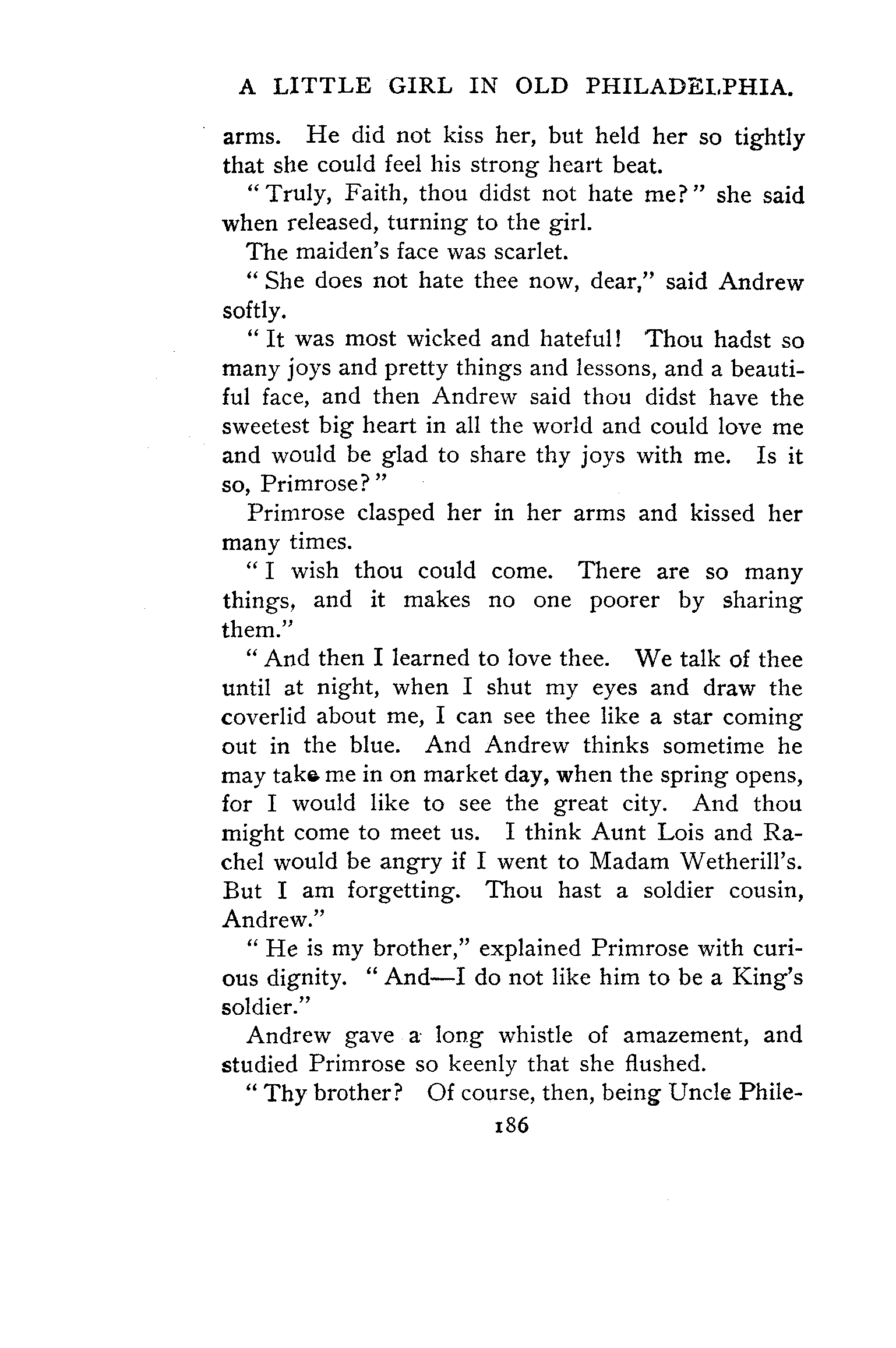 A LITTLE GIRL IN OLD PHILADELPHIA.

arms. He did not kiss her, but held her so tightly that she could feel his strong heart beat.

"Truly, Faith, thou didst not hate me?" she said when released, turning to the girl.

The maiden's face was scarlet.

"She does not hate thee now, dear," said Andrew softly.

"It was most wicked and hateful! Thou hadst so many joys and pretty things and lessons, and a beautiful face, and then Andrew said thou didst have the sweetest big heart in all the world and could love me and would be glad to share thy joys with me. Is it so, Primrose?"

Primrose clasped her in her arms and kissed her many times.

"I wish thou could come. There are so many things, and it makes no one poorer by sharing them."

"And then I learned to love thee. We talk of thee until at night, when I shut my eyes and draw the coverlid about me, I can see thee like a star coming out in the blue. And Andrew thinks sometime he may take me in on market day, when the spring opens, for I would like to see the great city. And thou might come to meet us. I think Aunt Lois and Rachel would be angry if I went to Madam Wetherill's. But I am forgetting. Thou hast a soldier cousin, Andrew."

"He is my brother," explained Primrose with curious dignity. "And—I do not like him to be a King's soldier."

Andrew gave a long whistle of amazement, and studied Primrose so keenly that she flushed.

"Thy brother? Of course, then, being Uncle Phile-

186